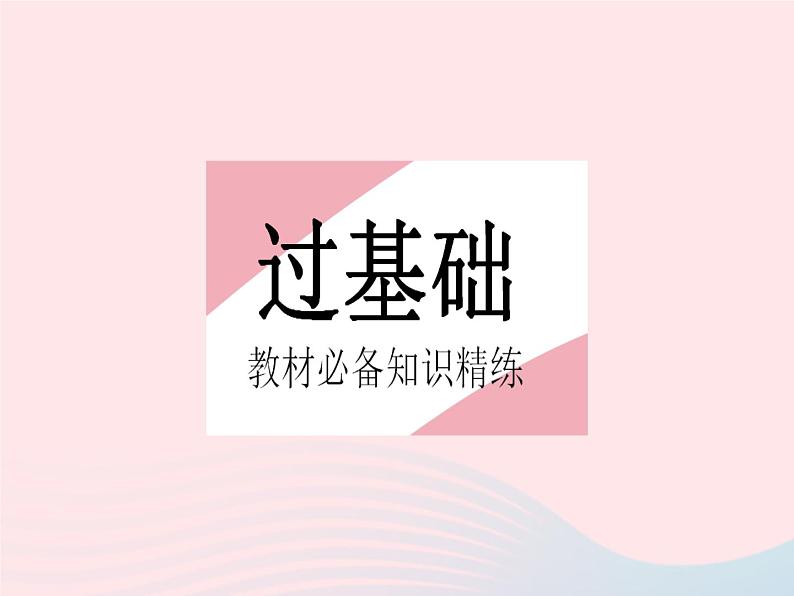 过基础

教材必备知识精练